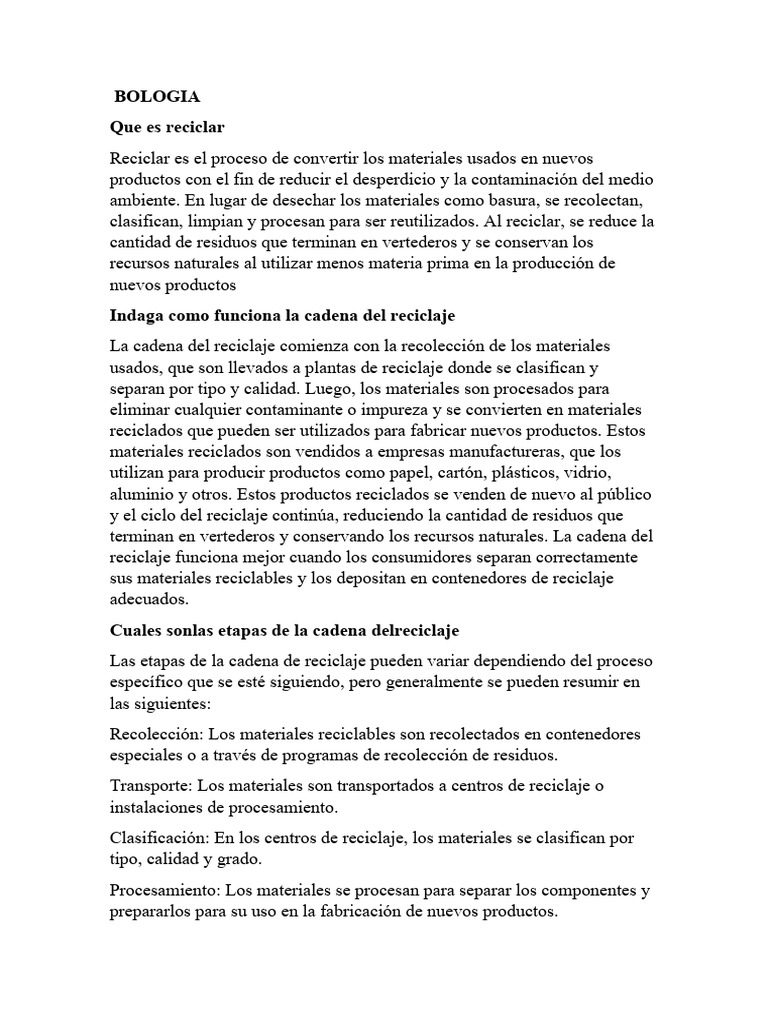 BOLOGIA

Que es reciclar

Reciclar es el proceso de convertir los materiales usados en nuevos productos con el fin de reducir el desperdicio y la contaminación del medio ambiente. En lugar de desechar los materiales como basura, se recolectan, clasifican, limpian y procesan para ser reutilizados. Al reciclar, se reduce la cantidad de residuos que terminan en vertederos y se conservan los recursos naturales al utilizar menos materia prima en la producción de nuevos productos

Indaga como funciona la cadena del reciclaje

La cadena del reciclaje comienza con la recolección de los materiales usados, que son llevados a plantas de reciclaje donde se clasifican y separan por tipo y calidad. Luego, los materiales son procesados para eliminar cualquier contaminante o impureza y se convierten en materiales reciclados que pueden ser utilizados para fabricar nuevos productos. Estos materiales reciclados son vendidos a empresas manufactureras, que los utilizan para producir productos como papel, cartón, plásticos, vidrio, aluminio y otros. Estos productos reciclados se venden de nuevo al público y el ciclo del reciclaje continúa, reduciendo la cantidad de residuos que terminan en vertederos y conservando los recursos naturales. La cadena del reciclaje funciona mejor cuando los consumidores separan correctamente sus materiales reciclables y los depositan en contenedores de reciclaje adecuados.

Cuales sonlas etapas de la cadena delreciclaje

Las etapas de la cadena de reciclaje pueden variar dependiendo del proceso específico que se esté siguiendo, pero generalmente se pueden resumir en las siguientes:

Recolección: Los materiales reciclables son recolectados en contenedores especiales o a través de programas de recolección de residuos.

Transporte: Los materiales son transportados a centros de reciclaje o instalaciones de procesamiento.

Clasificación: En los centros de reciclaje, los materiales se clasifican por tipo, calidad y grado.

Procesamiento: Los materiales se procesan para separar los componentes y prepararlos para su uso en la fabricación de nuevos productos.